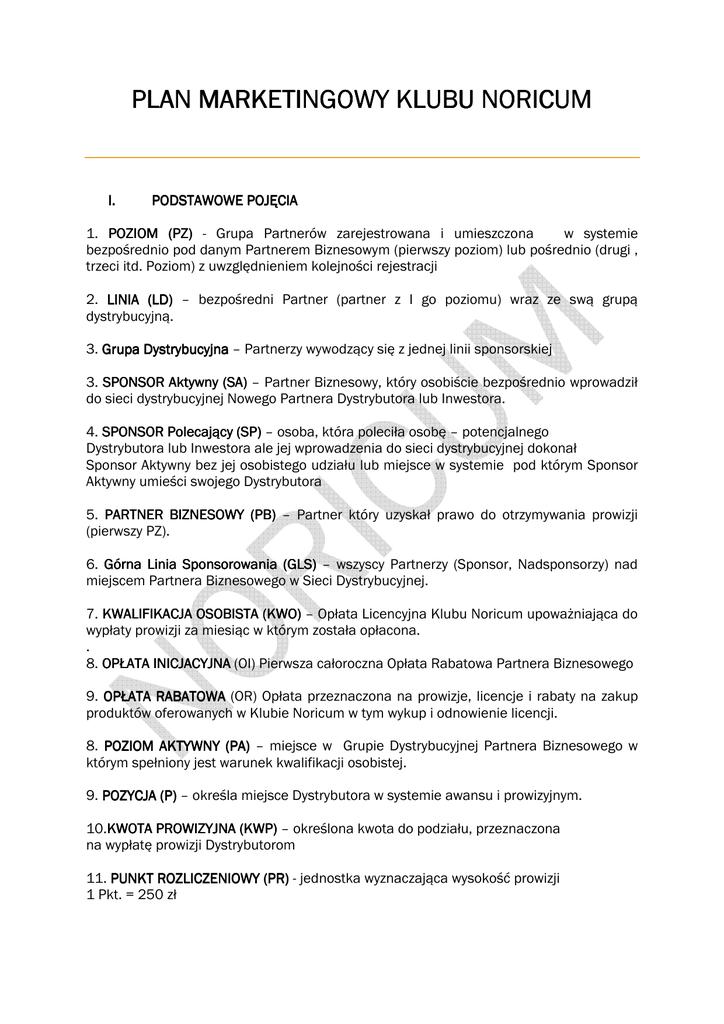 PLAN MARKETINGOWY KLUBU NORICUM

I. PODSTAWOWE POJĘCIA

1. POZIOM (PZ) - Grupa Partnerów zarejestrowana i umieszczona w systemie bezpośrednio pod danym Partnerem Biznesowym (pierwszy poziom) lub pośrednio (drugi , trzeci itd. Poziom) z uwzględnieniem kolejności rejestracji

2. LINIA (LD) – bezpośredni Partner (partner z I go poziomu) wraz ze swą grupą dystrybucyjną.

3. Grupa Dystrybucyjna – Partnerzy wywodzący się z jednej linii sponsorskiej

3. SPONSOR Aktywny (SA) – Partner Biznesowy, który osobiście bezpośrednio wprowadził do sieci dystrybucyjnej Nowego Partnera Dystrybutora lub Inwestora.

4. SPONSOR Polecający (SP) – osoba, która poleciła osobę – potencjalnego Dystrybutora lub Inwestora ale jej wprowadzenia do sieci dystrybucyjnej dokonał Sponsor Aktywny bez jej osobistego udziału lub miejsce w systemie pod którym Sponsor Aktywny umieści swojego Dystrybutora

5. PARTNER BIZNESOWY (PB) – Partner który uzyskał prawo do otrzymywania prowizji (pierwszy PZ).

6. Górna Linia Sponsorowania (GLS) – wszyscy Partnerzy (Sponsor, Nadsponsorzy) nad miejscem Partnera Biznesowego w Sieci Dystrybucyjnej.

7. KWALIFIKACJA OSOBISTA (KWO) – Opłata Licencyjna Klubu Noricum upoważniająca do wypłaty prowizji za miesiąc w którym została opłacona.
.
8. OPŁATA INICJACYJNA (OI) Pierwsza całoroczna Opłata Rabatowa Partnera Biznesowego

9. OPŁATA RABATOWA (OR) Opłata przeznaczona na prowizje, licencje i rabaty na zakup produktów oferowanych w Klubie Noricum w tym wykup i odnowienie licencji.

8. POZIOM AKTYWNY (PA) – miejsce w Grupie Dystrybucyjnej Partnera Biznesowego w którym spełniony jest warunek kwalifikacji osobistej.

9. POZYCJA (P) – określa miejsce Dystrybutora w systemie awansu i prowizyjnym.

10.KWOTA PROWIZYJNA (KWP) – określona kwota do podziału, przeznaczona na wypłatę prowizji Dystrybutorom

11. PUNKT ROZLICZENIOWY (PR) - jednostka wyznaczająca wysokość prowizji
1 Pkt. = 250 zł

NORICUM